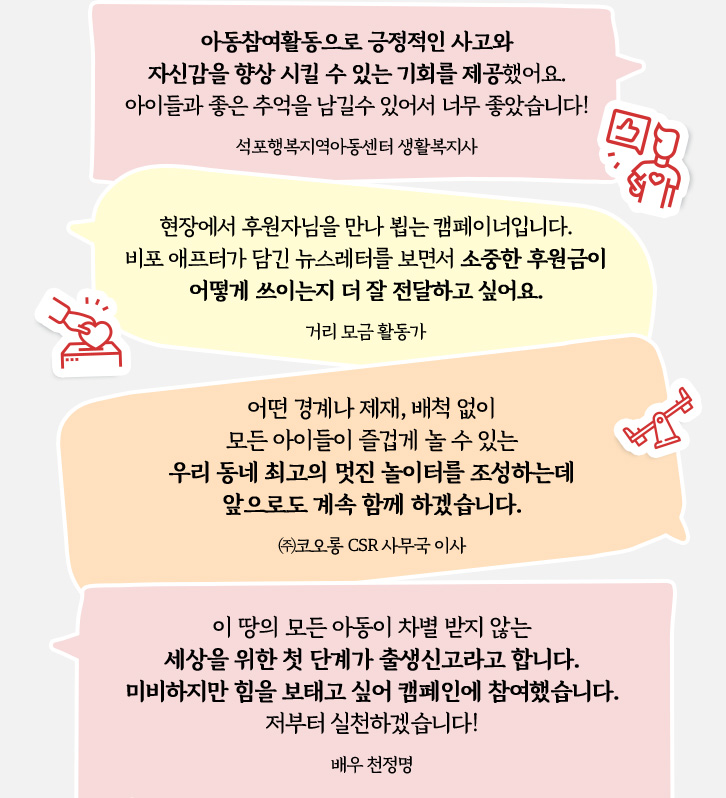 아동참여활동으로 긍정적인 사고와
자신감을 향상 시킬 수 있는 기회를 제공했어요.
아이들과 좋은 추억을 남길수 있어서 너무 좋았습니다!

석포행복지역아동센터 생활복지사

현장에서 후원자님을 만나 뵙는 캠페이너입니다.
비포 애프터가 담긴 뉴스레터를 보면서 소중한 후원금이
어떻게 쓰이는지 더 잘 전달하고 싶어요.

거리 모금 활동가

어떤 경계나 제재, 배척 없이
모든 아이들이 즐겁게 놀 수 있는
우리 동네 최고의 멋진 놀이터를 조성하는데
앞으로도 계속 함께 하겠습니다.

㈜코오롱 CSR 사무국 이사

이 땅의 모든 아동이 차별 받지 않는
세상을 위한 첫 단계가 출생신고라고 합니다.
미비하지만 힘을 보태고 싶어 캠페인에 참여했습니다.
저부터 실천하겠습니다!

배우 천정명